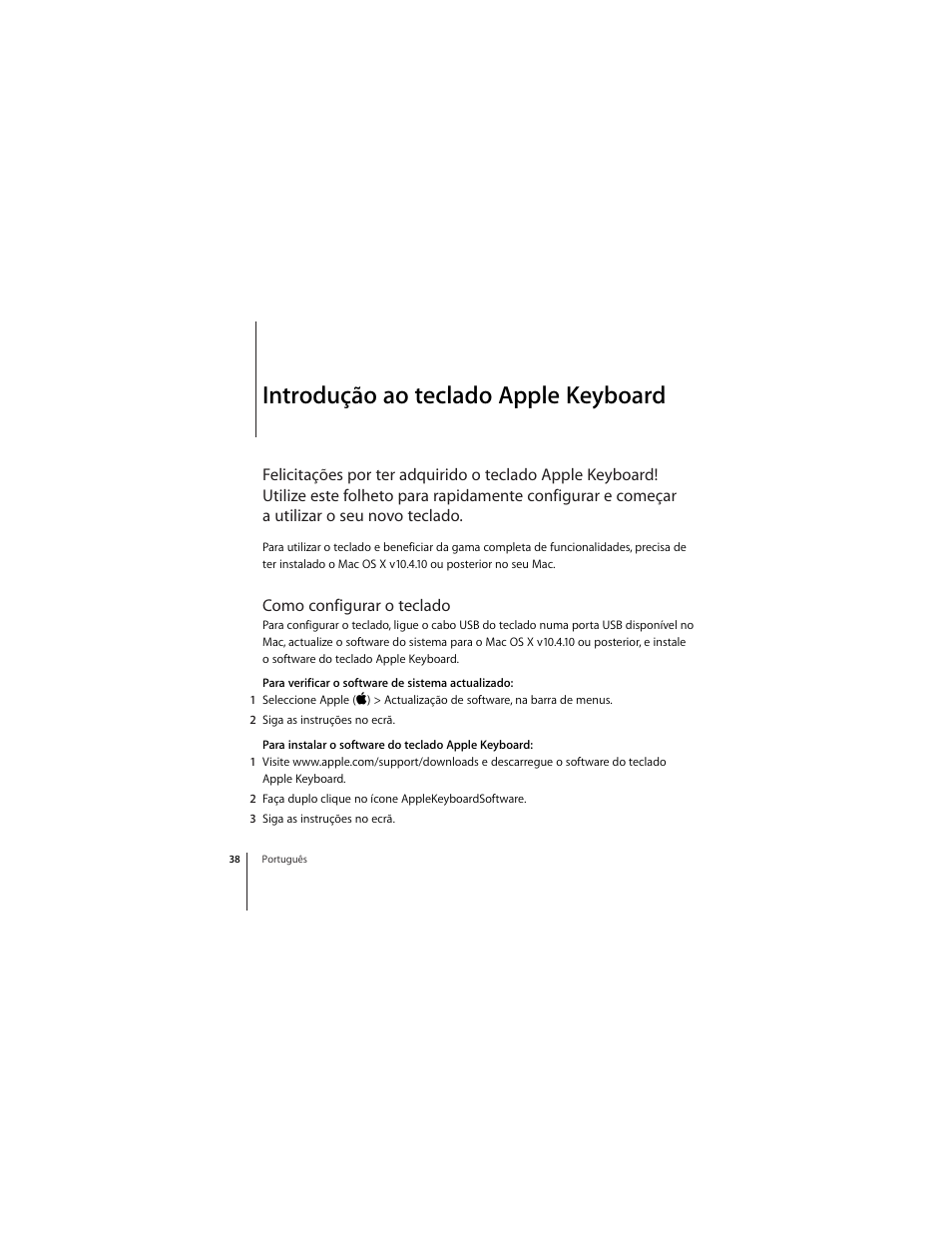 Introdução ao teclado Apple Keyboard

Felicitações por ter adquirido o teclado Apple Keyboard! Utilize este folheto para rapidamente configurar e começar a utilizar o seu novo teclado.

Para utilizar o teclado e beneficiar da gama completa de funcionalidades, precisa de ter instalado o Mac OS X v10.4.10 ou posterior no seu Mac.

Como configurar o teclado
Para configurar o teclado, ligue o cabo USB do teclado numa porta USB disponível no Mac, actualize o software do sistema para o Mac OS X v10.4.10 ou posterior, e instale o software do teclado Apple Keyboard.

Para verificar o software de sistema actualizado:
1 Seleccione Apple () > Actualização de software, na barra de menus.
2 Siga as instruções no ecrã.

Para instalar o software do teclado Apple Keyboard:
1 Visite www.apple.com/support/downloads e descarregue o software do teclado Apple Keyboard.
2 Faça duplo clique no ícone AppleKeyboardSoftware.
3 Siga as instruções no ecrã.

38 Português